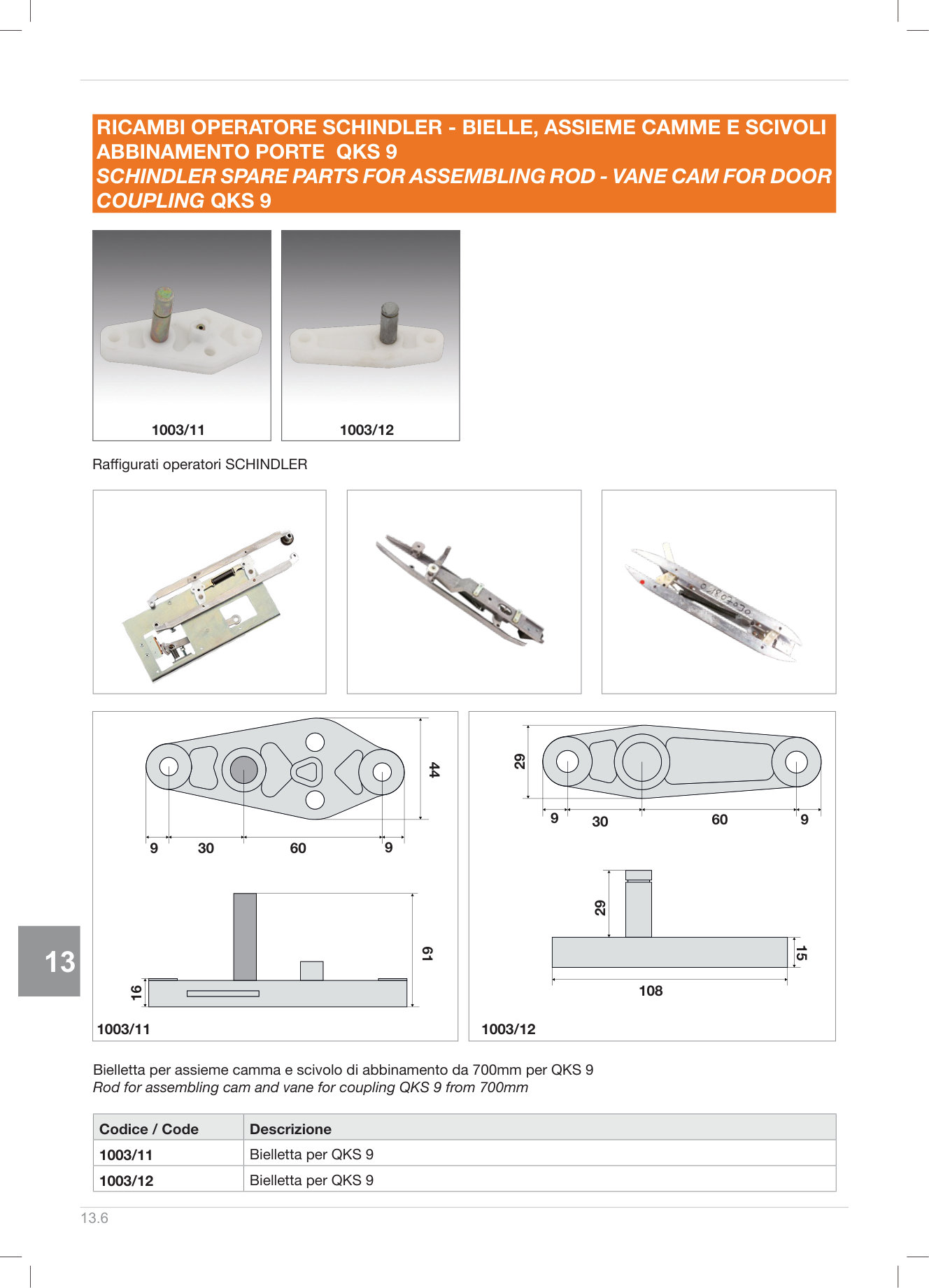 RICAMBI OPERATORE SCHINDLER - BIELLE, ASSIEME CAMME E SCIVOLI ABBINAMENTO PORTE QKS 9
SCHINDLER SPARE PARTS FOR ASSEMBLING ROD - VANE CAM FOR DOOR COUPLING QKS 9

1003/11

1003/12

Raffigurati operatori SCHINDLER

44

9 30 60 9

61

16

1003/11

29

9 30 60 9

29

15

108

1003/12

13

Bielletta per assieme camma e scivolo di abbinamento da 700mm per QKS 9
Rod for assembling cam and vane for coupling QKS 9 from 700mm

| Codice / Code | Descrizione |
|---|---|
| 1003/11 | Bielletta per QKS 9 |
| 1003/12 | Bielletta per QKS 9 |

13.6